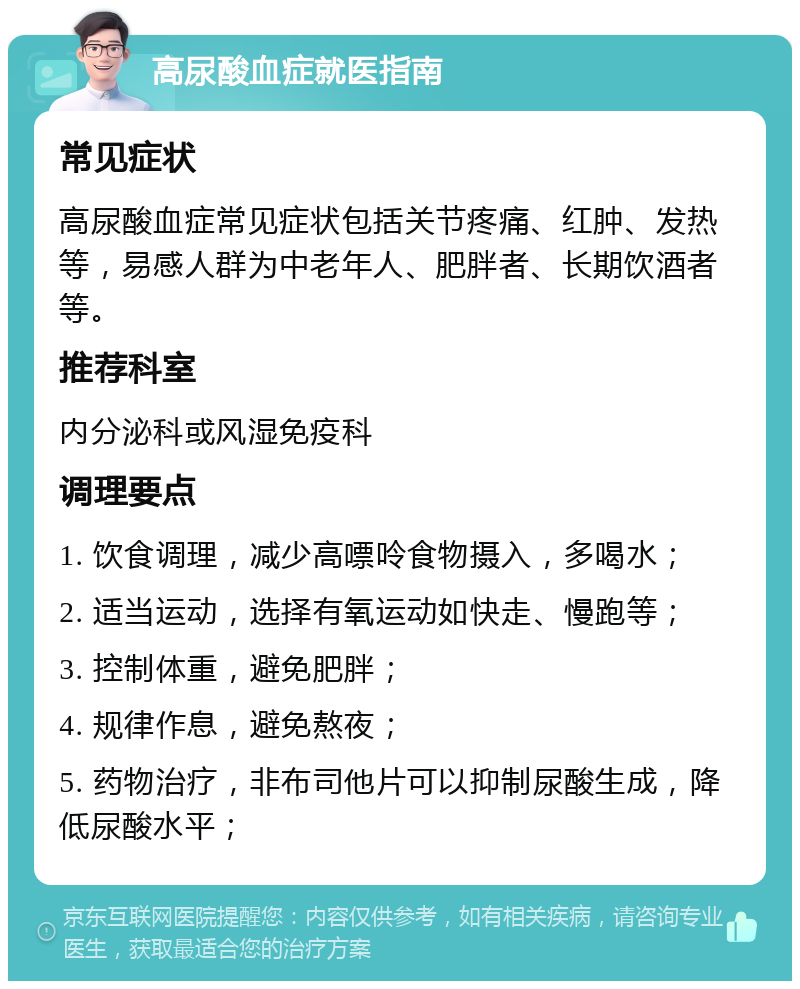 高尿酸血症就医指南

常见症状

高尿酸血症常见症状包括关节疼痛、红肿、发热等，易感人群为中老年人、肥胖者、长期饮酒者等。

推荐科室

内分泌科或风湿免疫科

调理要点

1. 饮食调理，减少高嘌呤食物摄入，多喝水；

2. 适当运动，选择有氧运动如快走、慢跑等；

3. 控制体重，避免肥胖；

4. 规律作息，避免熬夜；

5. 药物治疗，非布司他片可以抑制尿酸生成，降低尿酸水平；

京东互联网医院提醒您：内容仅供参考，如有相关疾病，请咨询专业医生，获取最适合您的治疗方案